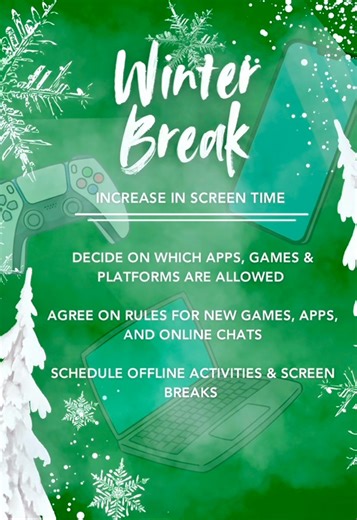 Winter Break

INCREASE IN SCREEN TIME

DECIDE ON WHICH APPS, GAMES & PLATFORMS ARE ALLOWED

AGREE ON RULES FOR NEW GAMES, APPS, AND ONLINE CHATS

SCHEDULE OFFLINE ACTIVITIES & SCREEN BREAKS